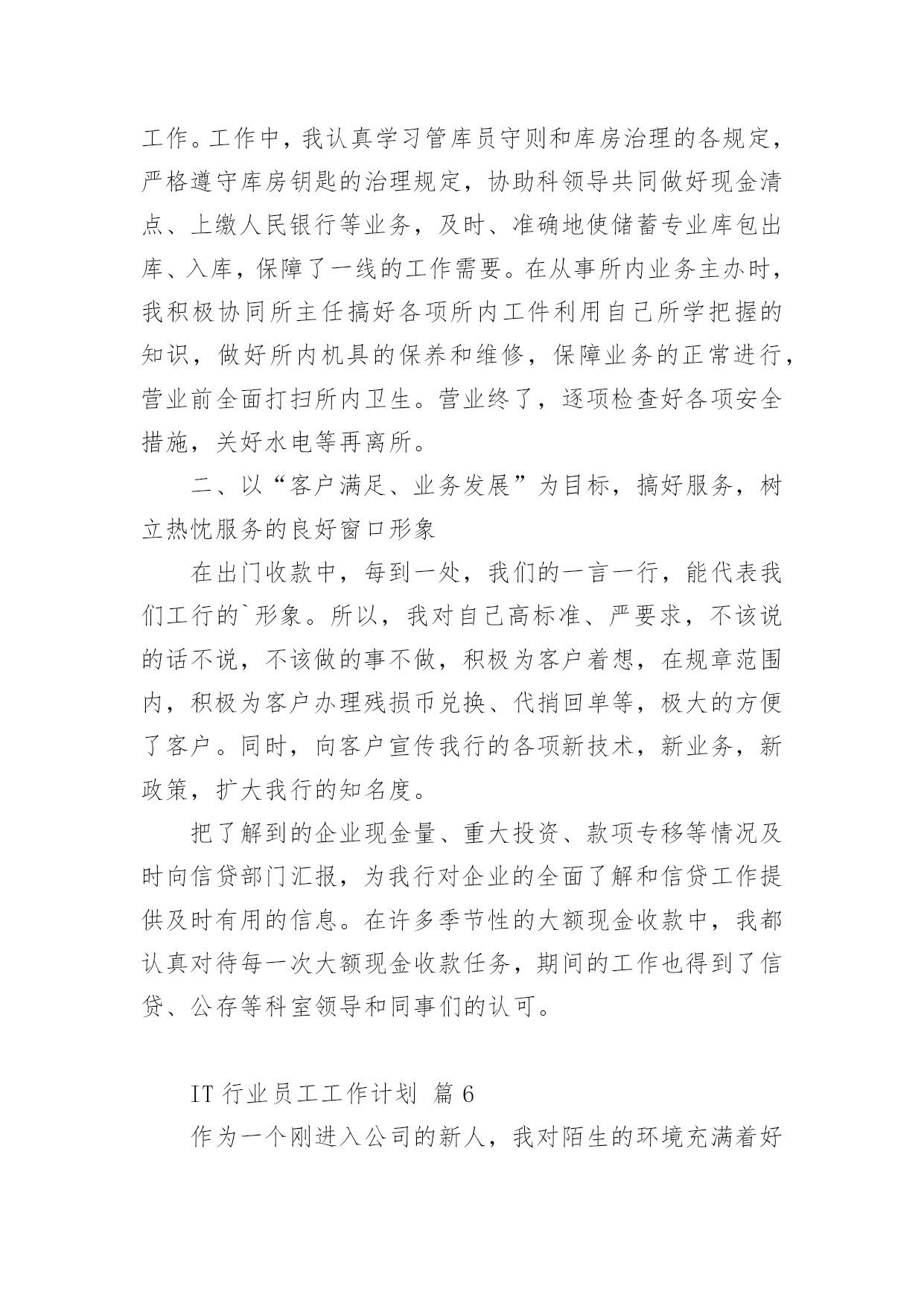 工作。工作中，我认真学习管库员守则和库房治理的各规定，严格遵守库房钥匙的治理规定，协助科领导共同做好现金清点、上缴人民银行等业务，及时、准确地使储蓄专业库包出库、入库，保障了一线的工作需要。在从事所内业务主办时，我积极协同所主任搞好各项所内工件利用自己所学把握的知识，做好所内机具的保养和维修，保障业务的正常进行，营业前全面打扫所内卫生。营业终了，逐项检查好各项安全措施，关好水电等再离所。

二、以“客户满足、业务发展”为目标，搞好服务，树立热忱服务的良好窗口形象

在出门收款中，每到一处，我们的一言一行，能代表我们工行的`形象。所以，我对自己高标准、严要求，不该说的话不说，不该做的事不做，积极为客户着想，在规章范围内，积极为客户办理残损币兑换、代捎回单等，极大的方便了客户。同时，向客户宣传我行的各项新技术，新业务，新政策，扩大我行的知名度。

把了解到的企业现金量、重大投资、款项专移等情况及时向信贷部门汇报，为我行对企业的全面了解和信贷工作提供及时有用的信息。在许多季节性的大额现金收款中，我都认真对待每一次大额现金收款任务，期间的工作也得到了信贷、公存等科室领导和同事们的认可。

IT 行业员工工作计划 篇 6

作为一个刚进入公司的新人，我对陌生的环境充满着好